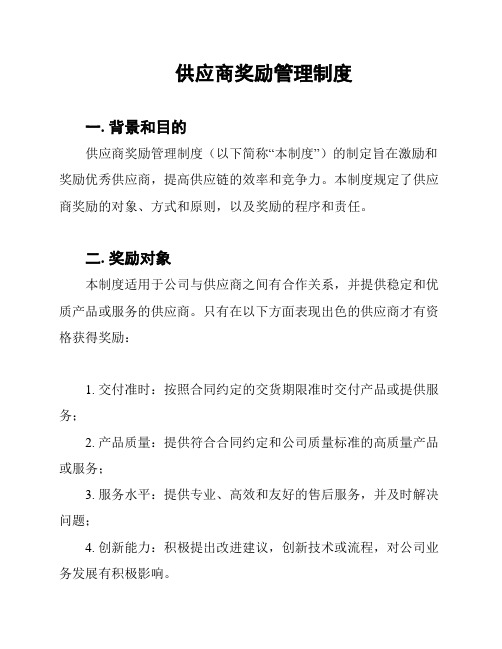 供应商奖励管理制度

一. 背景和目的

供应商奖励管理制度（以下简称“本制度”）的制定旨在激励和奖励优秀供应商，提高供应链的效率和竞争力。本制度规定了供应商奖励的对象、方式和原则，以及奖励的程序和责任。

二. 奖励对象

本制度适用于公司与供应商之间有合作关系，并提供稳定和优质产品或服务的供应商。只有在以下方面表现出色的供应商才有资格获得奖励：

1. 交付准时：按照合同约定的交货期限准时交付产品或提供服务；

2. 产品质量：提供符合合同约定和公司质量标准的高质量产品或服务；

3. 服务水平：提供专业、高效和友好的售后服务，并及时解决问题；

4. 创新能力：积极提出改进建议，创新技术或流程，对公司业务发展有积极影响。